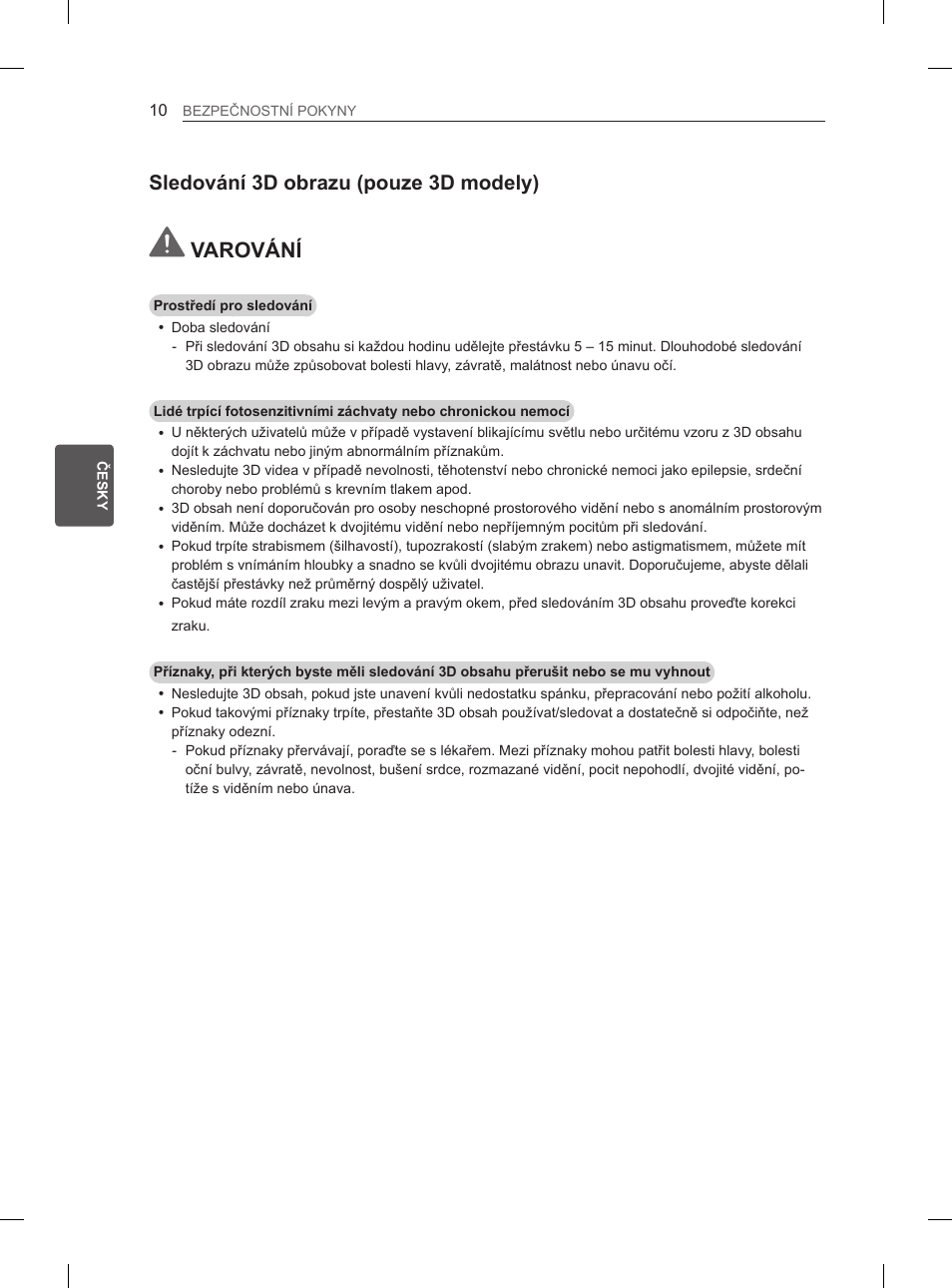 10 BEZPEČNOSTNÍ POKYNY

Sledování 3D obrazu (pouze 3D modely)

VAROVÁNÍ

Prostředí pro sledování

• Doba sledování
- Při sledování 3D obsahu si každou hodinu udělejte přestávku 5 – 15 minut. Dlouhodobé sledování 3D obrazu může způsobovat bolesti hlavy, závratě, malátnost nebo únavu očí.

Lidé trpící fotosenzitivními záchvaty nebo chronickou nemocí

• U některých uživatelů může v případě vystavení blikajícímu světlu nebo určitému vzoru z 3D obsahu dojít k záchvatu nebo jiným abnormálním příznakům.
• Nesledujte 3D videa v případě nevolnosti, těhotenství nebo chronické nemoci jako epilepsie, srdeční choroby nebo problémů s krevním tlakem apod.
• 3D obsah není doporučován pro osoby neschopné prostorového vidění nebo s anomálním prostorovým viděním. Může docházet k dvojitému vidění nebo nepříjemným pocitům při sledování.
• Pokud trpíte strabismem (šilhavostí), tupozrakostí (slabým zrakem) nebo astigmatismem, můžete mít problém s vnímáním hloubky a snadno se kvůli dvojitému obrazu unavit. Doporučujeme, abyste dělali častější přestávky než průměrný dospělý uživatel.
• Pokud máte rozdíl zraku mezi levým a pravým okem, před sledováním 3D obsahu proveďte korekci zraku.

Příznaky, při kterých byste měli sledování 3D obsahu přerušit nebo se mu vyhnout

• Nesledujte 3D obsah, pokud jste unavení kvůli nedostatku spánku, přepracování nebo požití alkoholu.
• Pokud takovými příznaky trpíte, přestaňte 3D obsah používat/sledovat a dostatečně si odpočiňte, než příznaky odezní.
- Pokud příznaky přetrvávají, poraďte se s lékařem. Mezi příznaky mohou patřit bolesti hlavy, bolesti oční bulvy, závratě, nevolnost, bušení srdce, rozmazané vidění, pocit nepohodlí, dvojité vidění, potíže s viděním nebo únava.

ČESKY